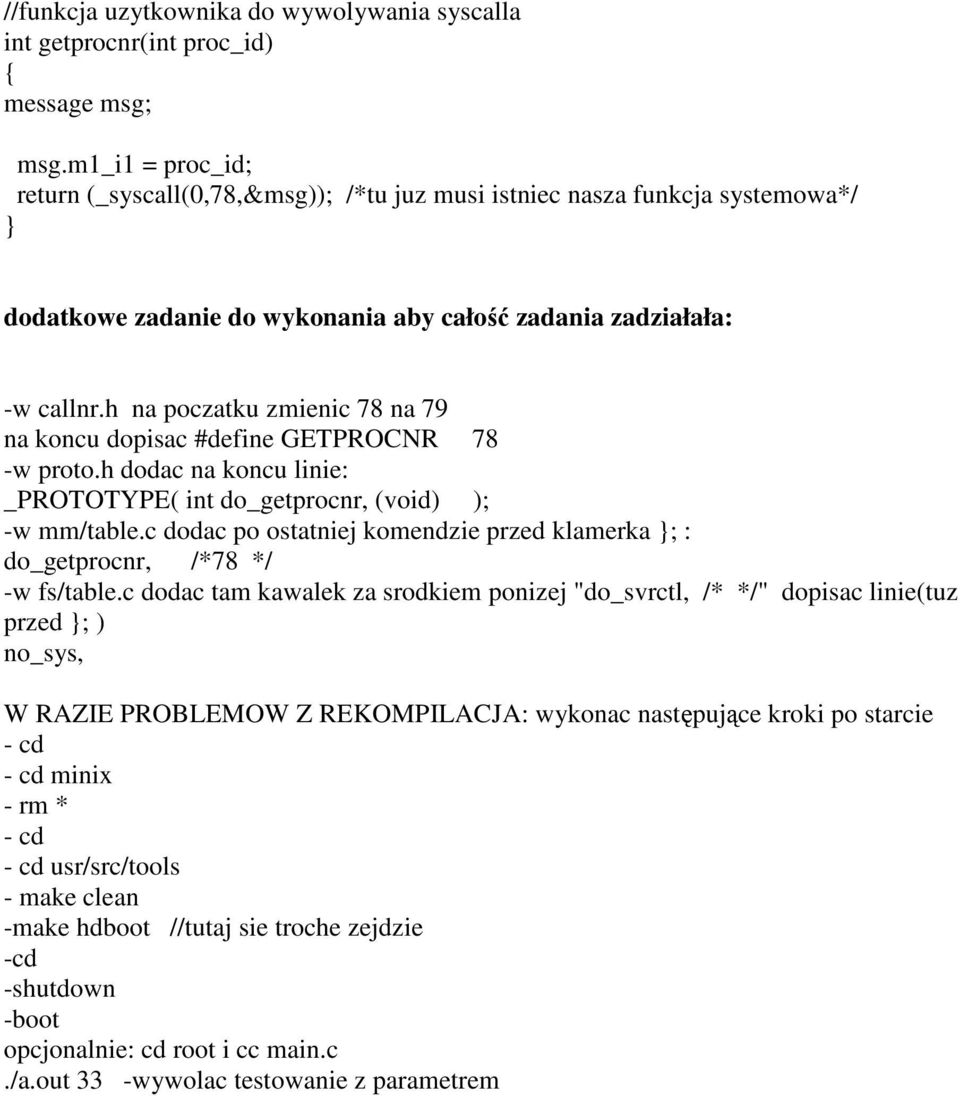 //funkcja uzytkownika do wywolywania syscalla
int getprocnr(int proc_id)
{
message msg;

msg.m1_i1 = proc_id;
return (_syscall(0,78,&msg)); /*tu juz musi istniec nasza funkcja systemowa*/
}

dodatkowe zadanie do wykonania aby całość zadania zadziałała:

-w callnr.h na poczatku zmienic 78 na 79
na koncu dopisac #define GETPROCNR 78
-w proto.h dodac na koncu linie:
_PROTOTYPE( int do_getprocnr, (void) );
-w mm/table.c dodac po ostatniej komendzie przed klamerka }; :
do_getprocnr, /*78 */
-w fs/table.c dodac tam kawalek za srodkiem ponizej "do_svrctl, /* */" dopisac linie(tuz przed }; )
no_sys,

W RAZIE PROBLEMOW Z REKOMPILACJA: wykonac następujące kroki po starcie
- cd
- cd minix
- rm *
- cd
- cd usr/src/tools
- make clean
-make hdboot //tutaj sie troche zejdzie
-cd
-shutdown
-boot
opcjonalnie: cd root i cc main.c
./a.out 33 -wywolac testowanie z parametrem